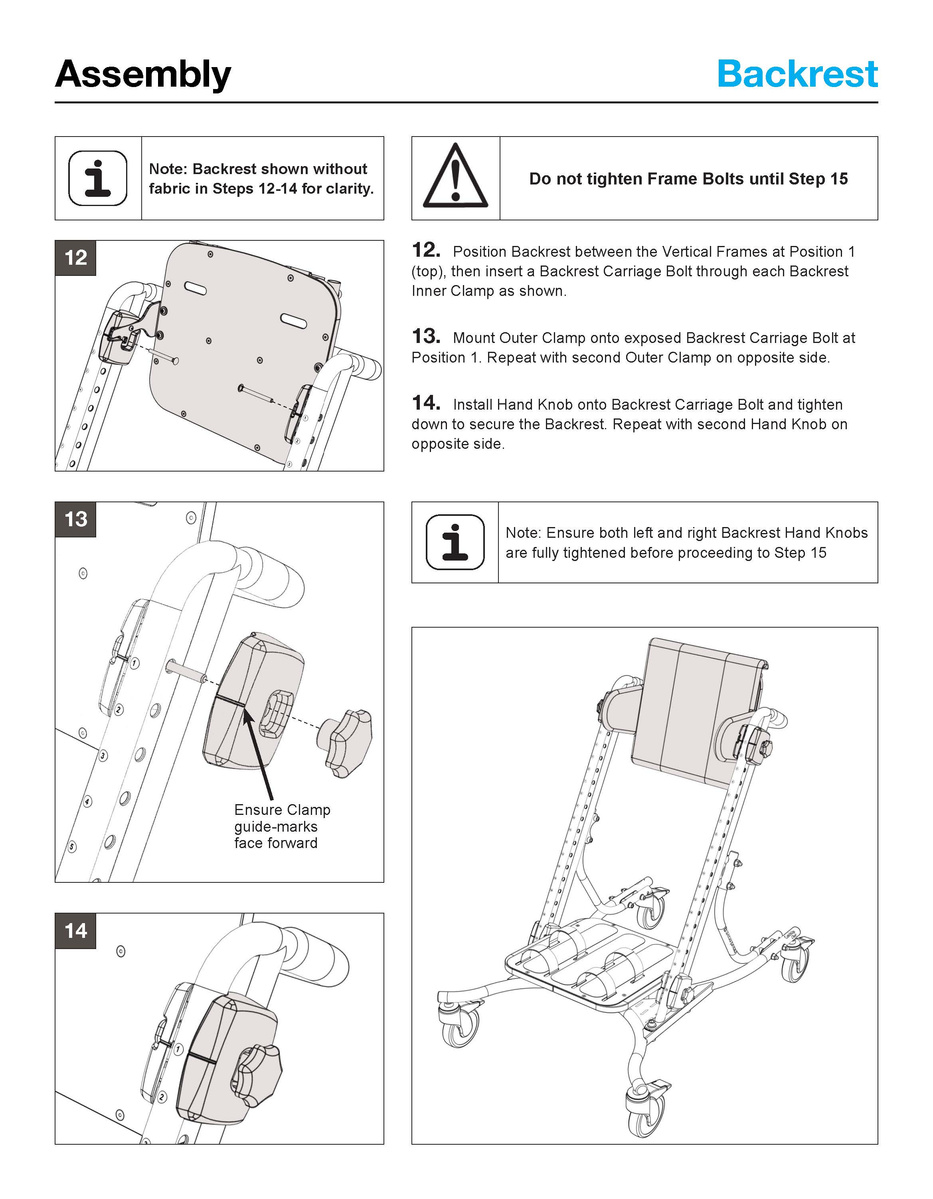 Assembly

Backrest

Note: Backrest shown without fabric in Steps 12-14 for clarity.

Do not tighten Frame Bolts until Step 15

12

12. Position Backrest between the Vertical Frames at Position 1 (top), then insert a Backrest Carriage Bolt through each Backrest Inner Clamp as shown.

13. Mount Outer Clamp onto exposed Backrest Carriage Bolt at Position 1. Repeat with second Outer Clamp on opposite side.

14. Install Hand Knob onto Backrest Carriage Bolt and tighten down to secure the Backrest. Repeat with second Hand Knob on opposite side.

13

1

2

3

4

5

Ensure Clamp guide-marks face forward

Note: Ensure both left and right Backrest Hand Knobs are fully tightened before proceeding to Step 15

14

1

2